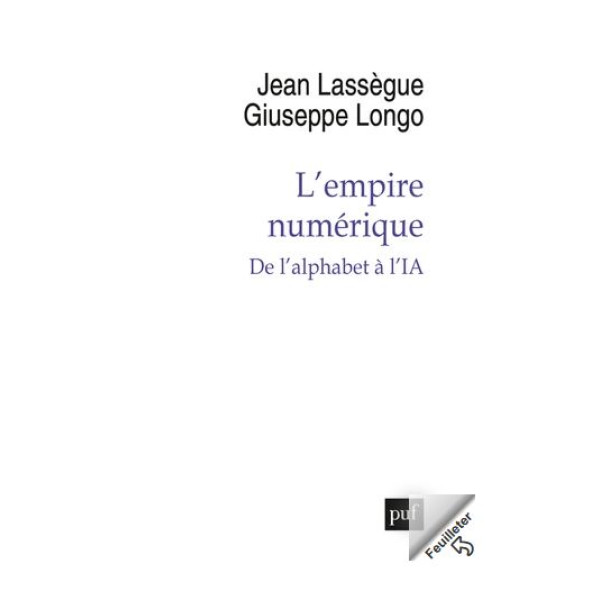 Jean Lassègue
Giuseppe Longo

L'empire numérique
De l'alphabet à l'IA

puf

Feuilleter